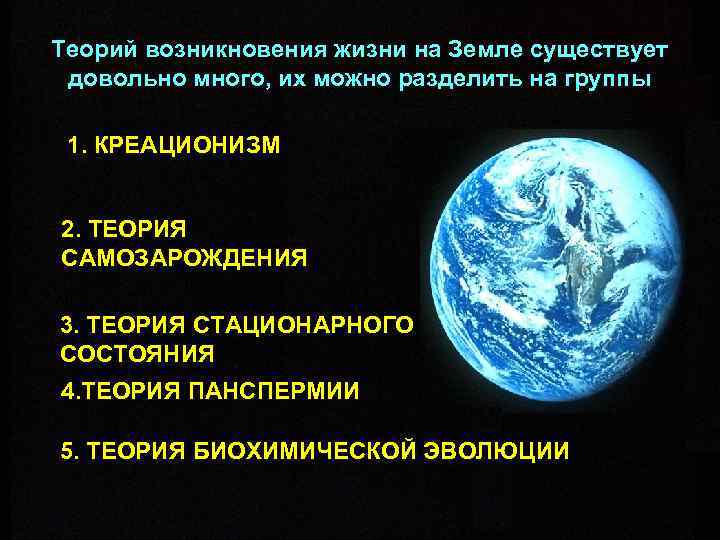 Теорий возникновения жизни на Земле существует довольно много, их можно разделить на группы

1. КРЕАЦИОНИЗМ

2. ТЕОРИЯ САМОЗАРОЖДЕНИЯ

3. ТЕОРИЯ СТАЦИОНАРНОГО СОСТОЯНИЯ

4.ТЕОРИЯ ПАНСПЕРМИИ

5. ТЕОРИЯ БИОХИМИЧЕСКОЙ ЭВОЛЮЦИИ